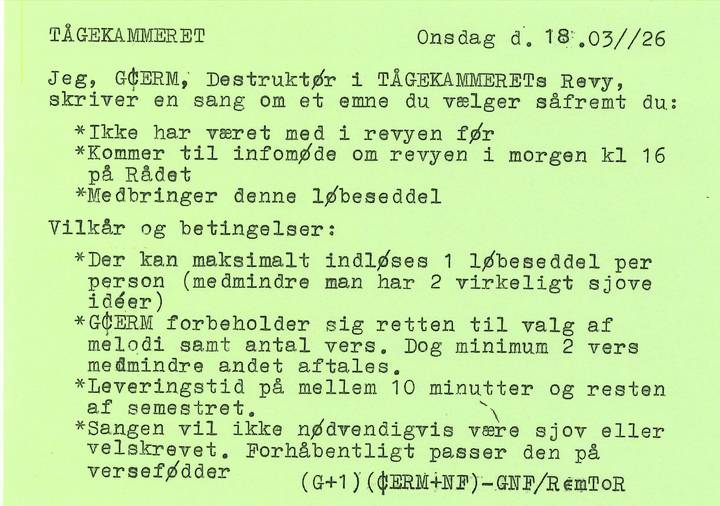 TÅGEKAMMERET Onsdag d. 18.03//26

Jeg, G¢ERM, Destruktør i TÅGEKAMMERETs Revy, skriver en sang om et emne du vælger såfremt du:

*Ikke har været med i revyen før
*Kommer til infomøde om revyen i morgen kl 16 på Rådet
*Medbringer denne løbeseddel

Vilkår og betingelser:

*Der kan maksimalt indløses 1 løbeseddel per person (medmindre man har 2 virkeligt sjove idéer)
*G¢ERM forbeholder sig retten til valg af melodi samt antal vers. Dog minimum 2 vers medmindre andet aftales.
*Leveringstid på mellem 10 minutter og resten af semestret.
*Sangen vil ikke nødvendigvis være sjov eller velskrevet. Forhåbentligt passer den på versefødder

(G+1)(¢ERM+NF)-GNF/RemToR